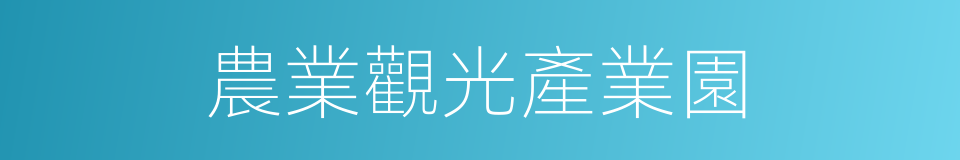 農業觀光產業園